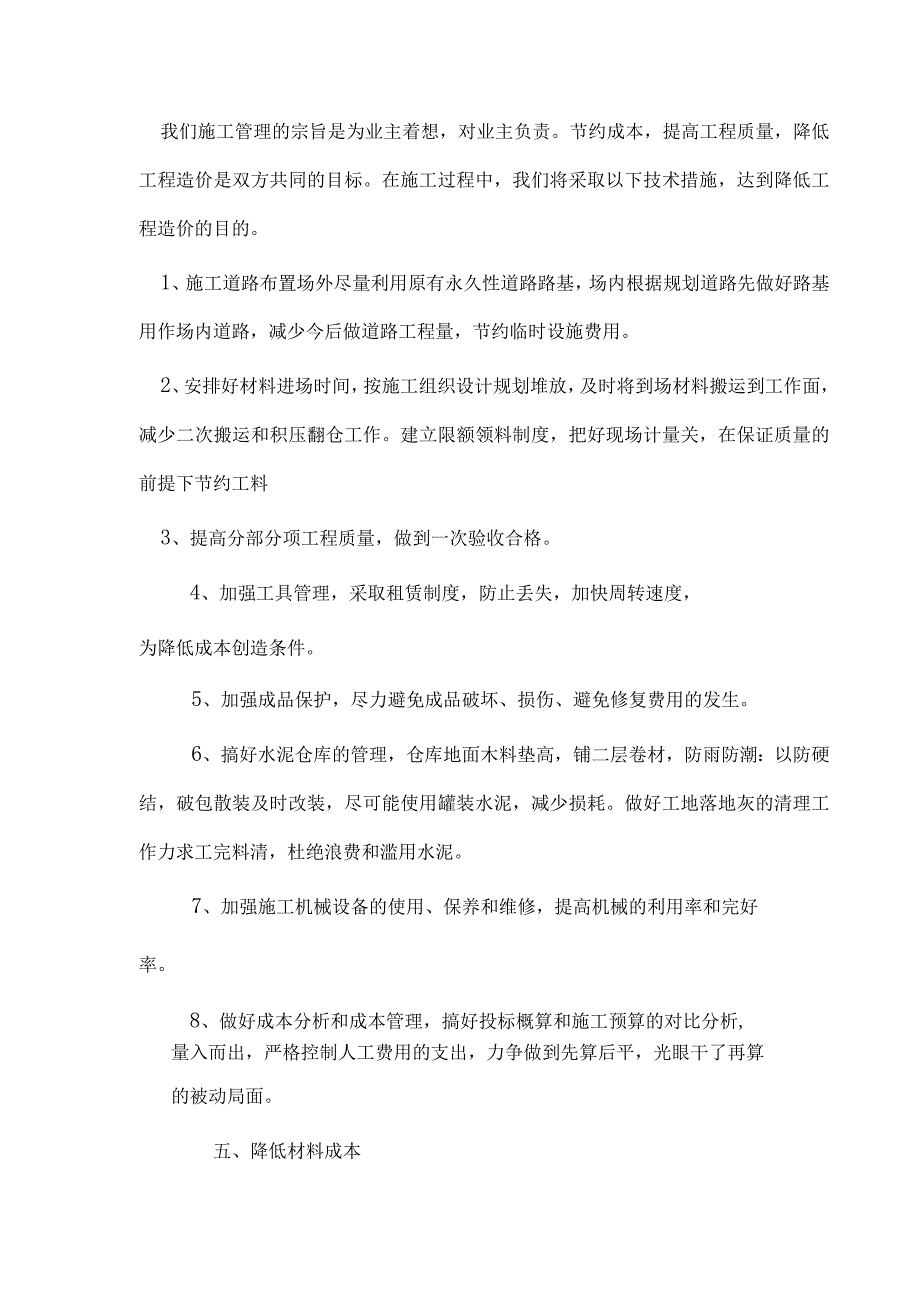 我们施工管理的宗旨是为业主着想，对业主负责。节约成本，提高工程质量，降低工程造价是双方共同的目标。在施工过程中，我们将采取以下技术措施，达到降低工程造价的目的。

1、施工道路布置场外尽量利用原有永久性道路路基，场内根据规划道路先做好路基用作场内道路，减少今后做道路工程量，节约临时设施费用。

2、安排好材料进场时间，按施工组织设计规划堆放，及时将到场材料搬运到工作面，减少二次搬运和积压翻仓工作。建立限额领料制度，把好现场计量关，在保证质量的前提下节约工料

3、提高分部分项工程质量，做到一次验收合格。

4、加强工具管理，采取租赁制度，防止丢失，加快周转速度，为降低成本创造条件。

5、加强成品保护，尽力避免成品破坏、损伤、避免修复费用的发生。

6、搞好水泥仓库的管理，仓库地面木料垫高，铺二层卷材，防雨防潮：以防硬结，破包散装及时改装，尽可能使用罐装水泥，减少损耗。做好工地落地灰的清理工作力求工完料清，杜绝浪费和滥用水泥。

7、加强施工机械设备的使用、保养和维修，提高机械的利用率和完好率。

8、做好成本分析和成本管理，搞好投标概算和施工预算的对比分析，量入而出，严格控制人工费用的支出，力争做到先算后平，光眼干了再算的被动局面。

五、降低材料成本